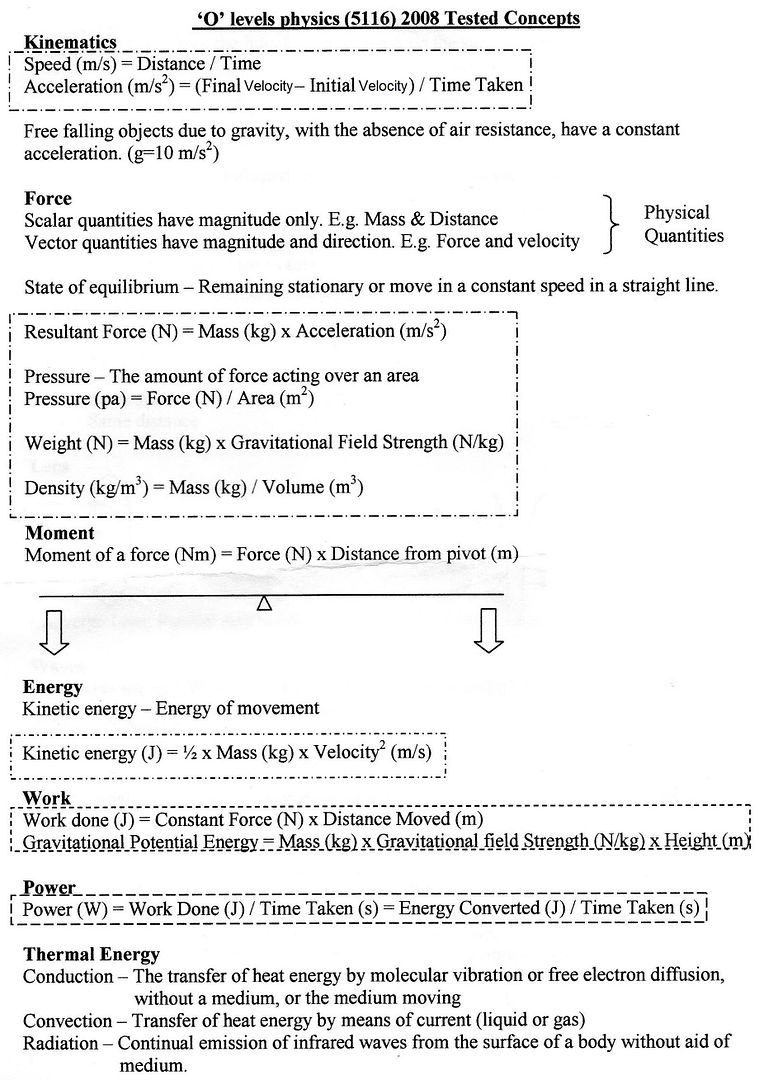 'O' levels physics (5116) 2008 Tested Concepts

Kinematics
Speed (m/s) = Distance / Time
Acceleration (m/s$^2$) = (Final Velocity – Initial Velocity) / Time Taken

Free falling objects due to gravity, with the absence of air resistance, have a constant acceleration. (g=10 m/s$^2$)

Force
Scalar quantities have magnitude only. E.g. Mass & Distance
Vector quantities have magnitude and direction. E.g. Force and velocity
Physical Quantities

State of equilibrium – Remaining stationary or move in a constant speed in a straight line.

Resultant Force (N) = Mass (kg) x Acceleration (m/s$^2$)

Pressure – The amount of force acting over an area
Pressure (pa) = Force (N) / Area (m$^2$)

Weight (N) = Mass (kg) x Gravitational Field Strength (N/kg)

Density (kg/m$^3$) = Mass (kg) / Volume (m$^3$)

Moment
Moment of a force (Nm) = Force (N) x Distance from pivot (m)

Energy
Kinetic energy – Energy of movement

Kinetic energy (J) = ½ x Mass (kg) x Velocity$^2$ (m/s)

Work
Work done (J) = Constant Force (N) x Distance Moved (m)
Gravitational Potential Energy = Mass (kg) x Gravitational field Strength (N/kg) x Height (m)

Power
Power (W) = Work Done (J) / Time Taken (s) = Energy Converted (J) / Time Taken (s)

Thermal Energy
Conduction – The transfer of heat energy by molecular vibration or free electron diffusion, without a medium, or the medium moving
Convection – Transfer of heat energy by means of current (liquid or gas)
Radiation – Continual emission of infrared waves from the surface of a body without aid of medium.